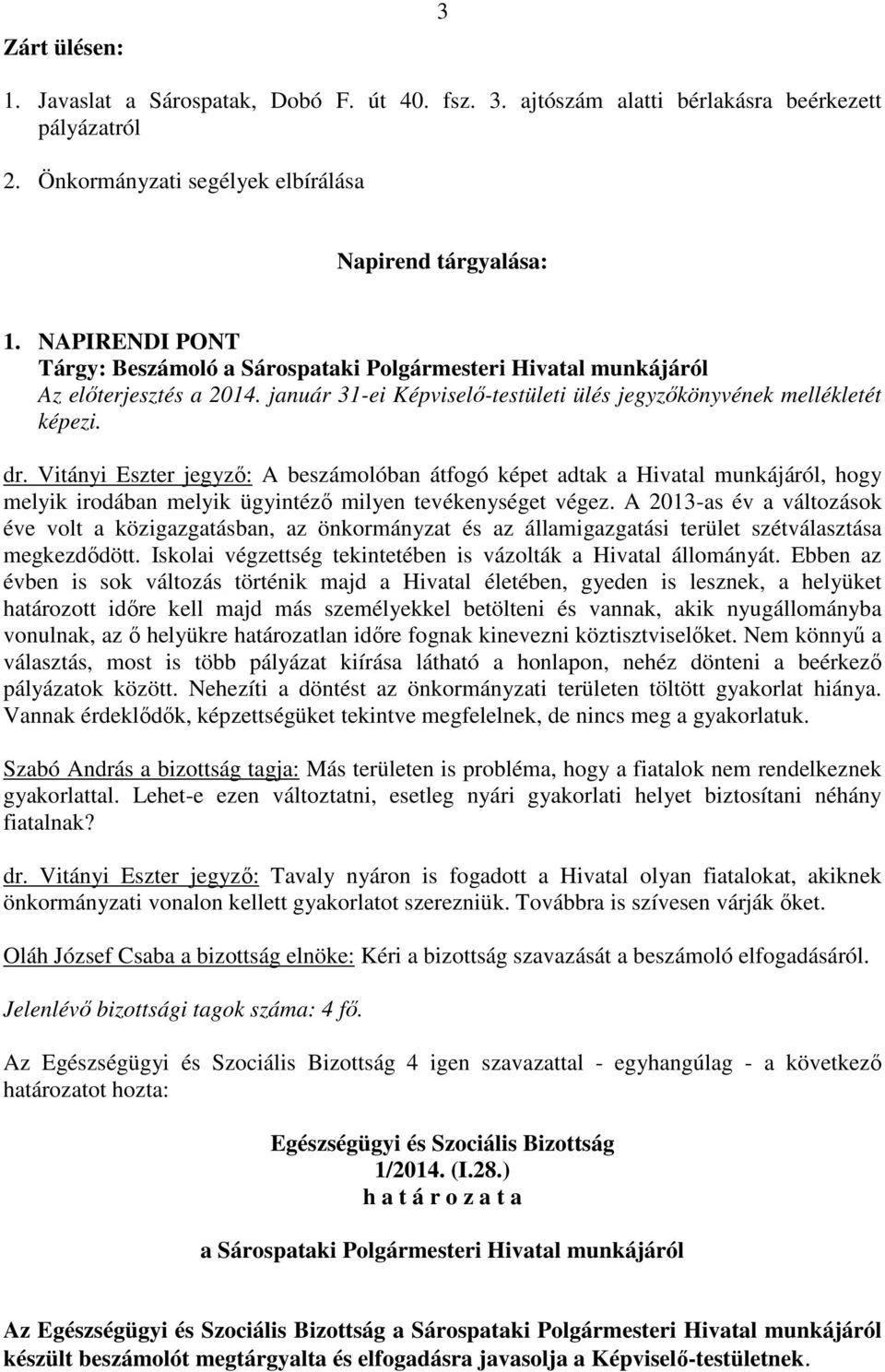 3

Zárt ülésen:

1. Javaslat a Sárospatak, Dobó F. út 40. fsz. 3. ajtószám alatti bérlakásra beérkezett pályázatról

2. Önkormányzati segélyek elbírálása

Napirend tárgyalása:

1. NAPIRENDI PONT
Tárgy: Beszámoló a Sárospataki Polgármesteri Hivatal munkájáról
Az előterjesztés a 2014. január 31-ei Képviselő-testületi ülés jegyzőkönyvének mellékletét képezi.

dr. Vitányi Eszter jegyző: A beszámolóban átfogó képet adtak a Hivatal munkájáról, hogy melyik irodában melyik ügyintéző milyen tevékenységet végez. A 2013-as év a változások éve volt a közigazgatásban, az önkormányzat és az államigazgatási terület szétválasztása megkezdődött. Iskolai végzettség tekintetében is vázolták a Hivatal állományát. Ebben az évben is sok változás történik majd a Hivatal életében, gyeden is lesznek, a helyüket határozott időre kell majd más személyekkel betölteni és vannak, akik nyugállományba vonulnak, az ő helyükre határozatlan időre fognak kinevezni köztisztviselőket. Nem könnyű a választás, most is több pályázat kiírása látható a honlapon, nehéz dönteni a beérkező pályázatok között. Nehezíti a döntést az önkormányzati területen töltött gyakorlat hiánya. Vannak érdeklődők, képzettségüket tekintve megfelelnek, de nincs meg a gyakorlatuk.

Szabó András a bizottság tagja: Más területen is probléma, hogy a fiatalok nem rendelkeznek gyakorlattal. Lehet-e ezen változtatni, esetleg nyári gyakorlati helyet biztosítani néhány fiatalnak?

dr. Vitányi Eszter jegyző: Tavaly nyáron is fogadott a Hivatal olyan fiatalokat, akiknek önkormányzati vonalon kellett gyakorlatot szerezniük. Továbbra is szívesen várják őket.

Oláh József Csaba a bizottság elnöke: Kéri a bizottság szavazását a beszámoló elfogadásáról.

Jelenlévő bizottsági tagok száma: 4 fő.

Az Egészségügyi és Szociális Bizottság 4 igen szavazattal - egyhangúlag - a következő határozatot hozta:

Egészségügyi és Szociális Bizottság
1/2014. (I.28.)
h a t á r o z a t a

a Sárospataki Polgármesteri Hivatal munkájáról

Az Egészségügyi és Szociális Bizottság a Sárospataki Polgármesteri Hivatal munkájáról készült beszámolót megtárgyalta és elfogadásra javasolja a Képviselő-testületnek.